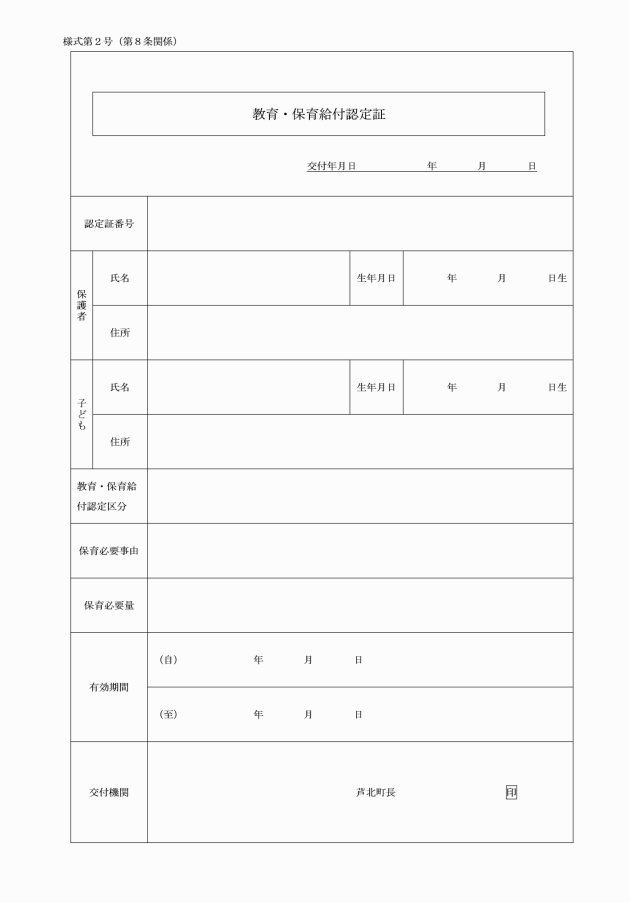 様式第２号（第８条関係）

教育・保育給付認定証

交付年月日　　年　　月　　日

| 認定証番号 | | | | |
|---|---|---|---|---|
| 保護者 | 氏名 | | 生年月日 | 年　　月　　日生 |
| | 住所 | | | |
| 子ども | 氏名 | | 生年月日 | 年　　月　　日生 |
| | 住所 | | | |
| 教育・保育給付認定区分 | | | | |
| 保育必要事由 | | | | |
| 保育必要量 | | | | |
| 有効期間 | （自）　　年　　月　　日 | | | |
| | （至）　　年　　月　　日 | | | |
| 交付機関 | 芦北町長　　印 | | | |